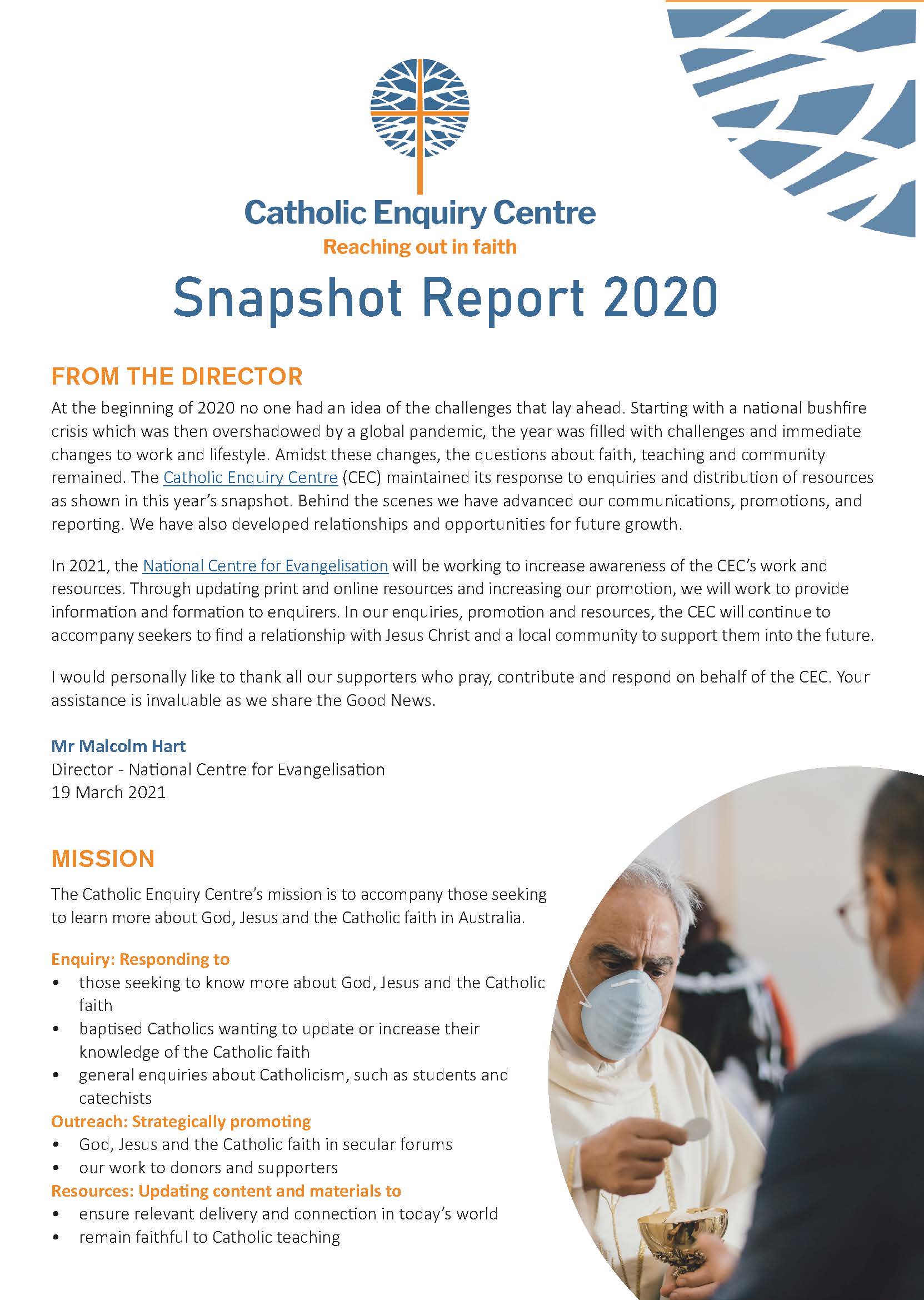 Catholic Enquiry Centre
Reaching out in faith

Snapshot Report 2020

FROM THE DIRECTOR

At the beginning of 2020 no one had an idea of the challenges that lay ahead. Starting with a national bushfire crisis which was then overshadowed by a global pandemic, the year was filled with challenges and immediate changes to work and lifestyle. Amidst these changes, the questions about faith, teaching and community remained. The Catholic Enquiry Centre (CEC) maintained its response to enquiries and distribution of resources as shown in this year's snapshot. Behind the scenes we have advanced our communications, promotions, and reporting. We have also developed relationships and opportunities for future growth.

In 2021, the National Centre for Evangelisation will be working to increase awareness of the CEC's work and resources. Through updating print and online resources and increasing our promotion, we will work to provide information and formation to enquirers. In our enquiries, promotion and resources, the CEC will continue to accompany seekers to find a relationship with Jesus Christ and a local community to support them into the future.

I would personally like to thank all our supporters who pray, contribute and respond on behalf of the CEC. Your assistance is invaluable as we share the Good News.

Mr Malcolm Hart
Director - National Centre for Evangelisation
19 March 2021

MISSION

The Catholic Enquiry Centre's mission is to accompany those seeking to learn more about God, Jesus and the Catholic faith in Australia.

Enquiry: Responding to
• those seeking to know more about God, Jesus and the Catholic faith
• baptised Catholics wanting to update or increase their knowledge of the Catholic faith
• general enquiries about Catholicism, such as students and catechists

Outreach: Strategically promoting
• God, Jesus and the Catholic faith in secular forums
• our work to donors and supporters

Resources: Updating content and materials to
• ensure relevant delivery and connection in today's world
• remain faithful to Catholic teaching